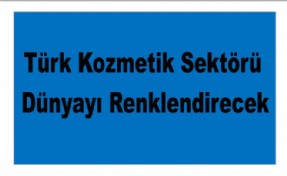 Türk Kozmetik Sektörü Dünyayı Renklendirecek